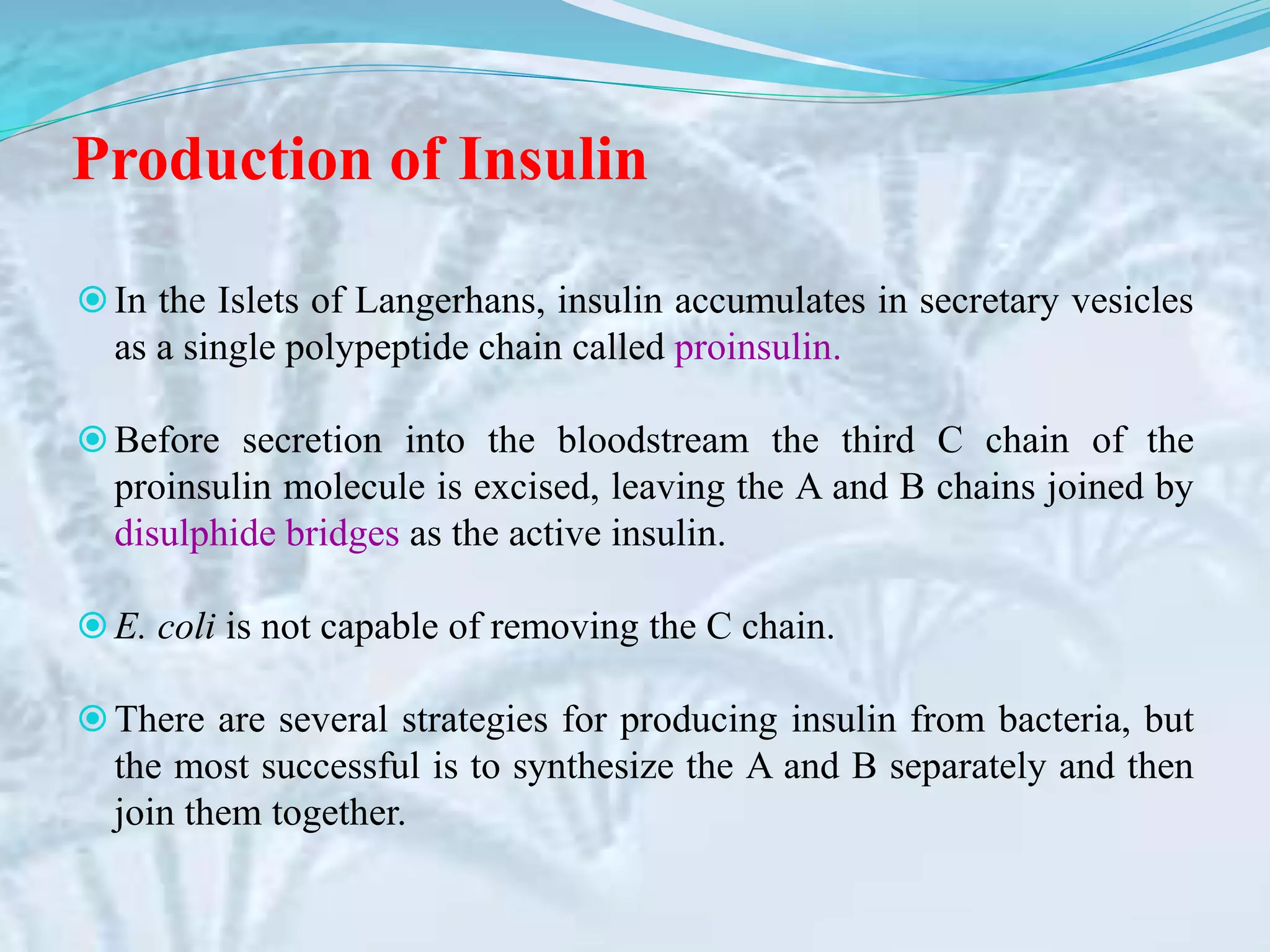 Production of Insulin

In the Islets of Langerhans, insulin accumulates in secretary vesicles as a single polypeptide chain called proinsulin.

Before secretion into the bloodstream the third C chain of the proinsulin molecule is excised, leaving the A and B chains joined by disulphide bridges as the active insulin.

E. coli is not capable of removing the C chain.

There are several strategies for producing insulin from bacteria, but the most successful is to synthesize the A and B separately and then join them together.